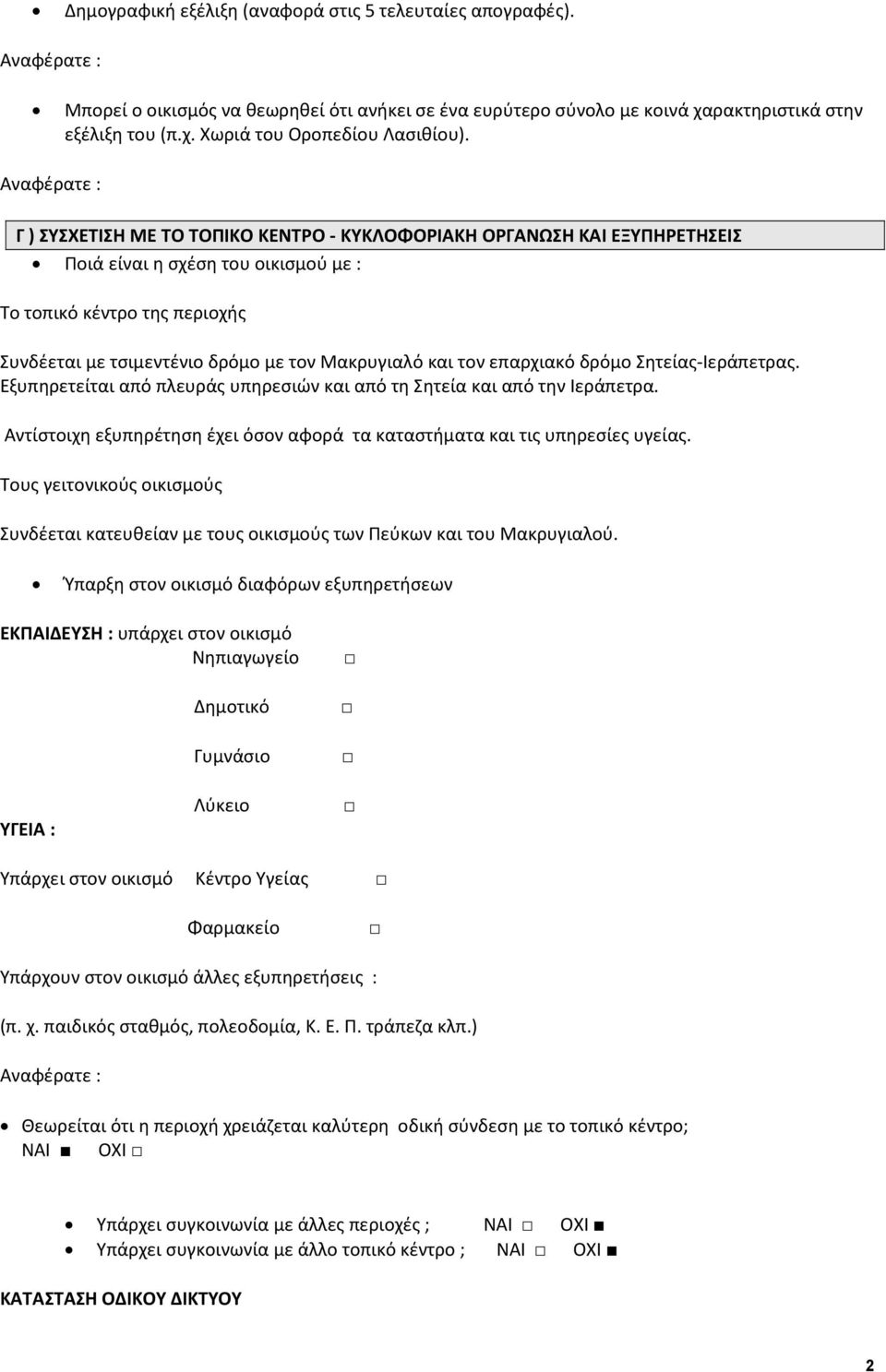 • Δημογραφική εξέλιξη (αναφορά στις 5 τελευταίες απογραφές).

Αναφέρατε :

• Μπορεί ο οικισμός να θεωρηθεί ότι ανήκει σε ένα ευρύτερο σύνολο με κοινά χαρακτηριστικά στην εξέλιξη του (π.χ. Χωριά του Οροπεδίου Λασιθίου).

Αναφέρατε :

Γ ) ΣΥΣΧΕΤΙΣΗ ΜΕ ΤΟ ΤΟΠΙΚΟ ΚΕΝΤΡΟ - ΚΥΚΛΟΦΟΡΙΑΚΗ ΟΡΓΑΝΩΣΗ ΚΑΙ ΕΞΥΠΗΡΕΤΗΣΕΙΣ

• Ποιά είναι η σχέση του οικισμού με :

Το τοπικό κέντρο της περιοχής

Συνδέεται με τσιμεντένιο δρόμο με τον Μακρυγιαλό και τον επαρχιακό δρόμο Σητείας-Ιεράπετρας. Εξυπηρετείται από πλευράς υπηρεσιών και από τη Σητεία και από την Ιεράπετρα.

Αντίστοιχη εξυπηρέτηση έχει όσον αφορά τα καταστήματα και τις υπηρεσίες υγείας.

Τους γειτονικούς οικισμούς

Συνδέεται κατευθείαν με τους οικισμούς των Πεύκων και του Μακρυγιαλού.

• Ύπαρξη στον οικισμό διαφόρων εξυπηρετήσεων

ΕΚΠΑΙΔΕΥΣΗ : υπάρχει στον οικισμό
Νηπιαγωγείο □

Δημοτικό □

Γυμνάσιο □

Λύκειο □

ΥΓΕΙΑ :

Υπάρχει στον οικισμό Κέντρο Υγείας □

Φαρμακείο □

Υπάρχουν στον οικισμό άλλες εξυπηρετήσεις :

(π. χ. παιδικός σταθμός, πολεοδομία, Κ. Ε. Π. τράπεζα κλπ.)

Αναφέρατε :

• Θεωρείται ότι η περιοχή χρειάζεται καλύτερη οδική σύνδεση με το τοπικό κέντρο;
ΝΑΙ ■ ΟΧΙ □

• Υπάρχει συγκοινωνία με άλλες περιοχές ; ΝΑΙ □ ΟΧΙ ■
• Υπάρχει συγκοινωνία με άλλο τοπικό κέντρο ; ΝΑΙ □ ΟΧΙ ■

ΚΑΤΑΣΤΑΣΗ ΟΔΙΚΟΥ ΔΙΚΤΥΟΥ

2